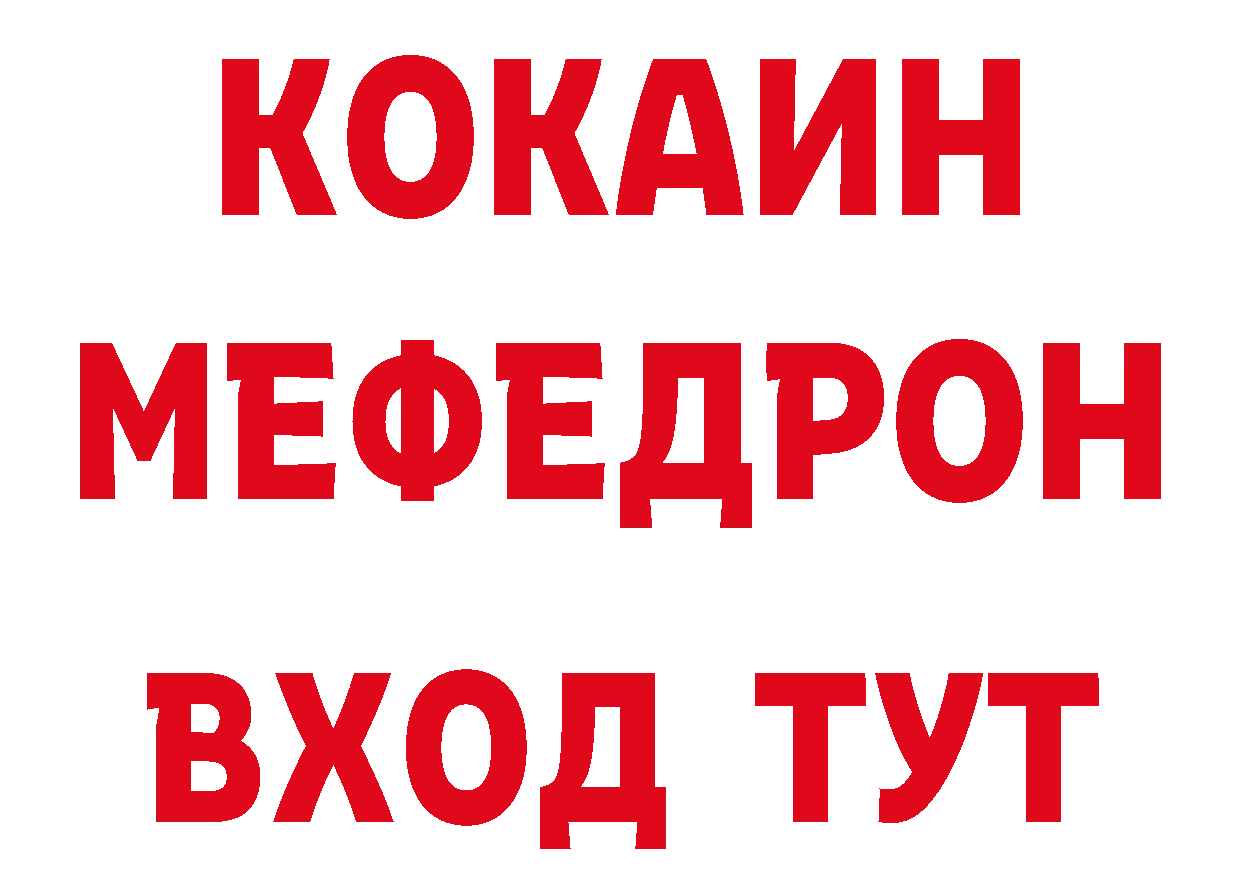 КОКАИН
МЕФЕДРОН
ВХОД ТУТ